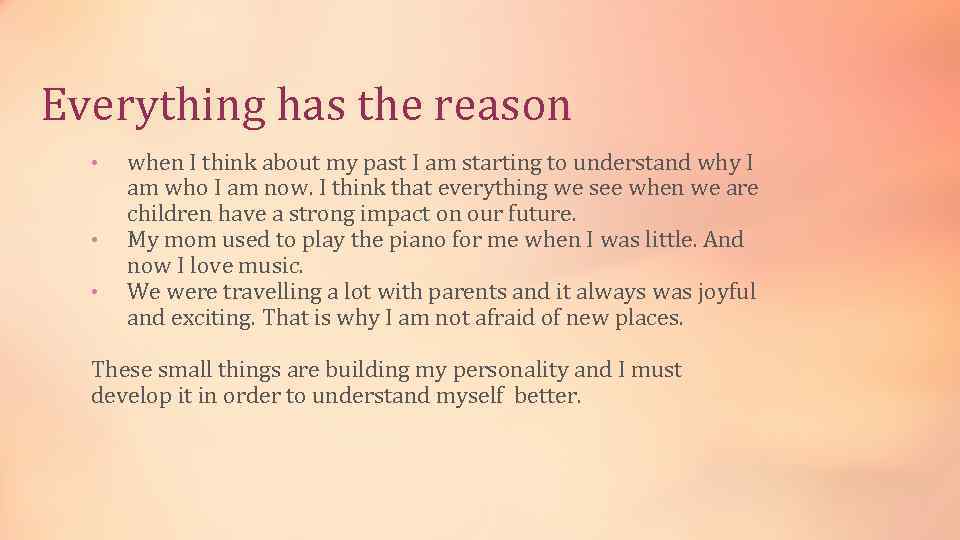 Everything has the reason

• when I think about my past I am starting to understand why I am who I am now. I think that everything we see when we are children have a strong impact on our future.
• My mom used to play the piano for me when I was little. And now I love music.
• We were travelling a lot with parents and it always was joyful and exciting. That is why I am not afraid of new places.

These small things are building my personality and I must develop it in order to understand myself better.